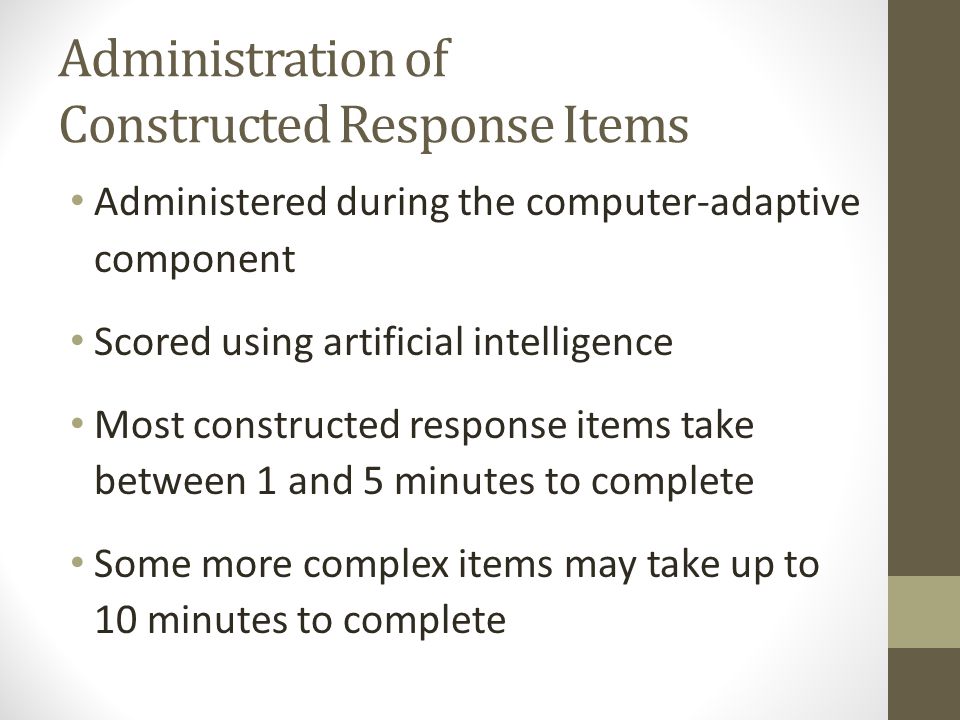 Administration of Constructed Response Items

• Administered during the computer-adaptive component

• Scored using artificial intelligence

• Most constructed response items take between 1 and 5 minutes to complete

• Some more complex items may take up to 10 minutes to complete